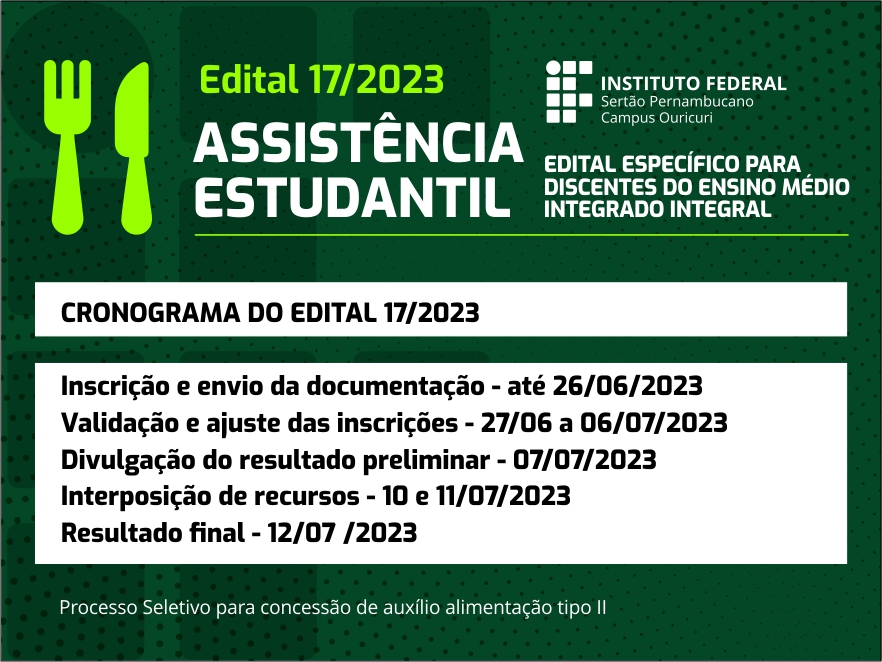 Edital 17/2023
ASSISTÊNCIA ESTUDANTIL

INSTITUTO FEDERAL
Sertão Pernambucano
Campus Ouricuri

EDITAL ESPECÍFICO PARA DISCENTES DO ENSINO MÉDIO INTEGRADO INTEGRAL

CRONOGRAMA DO EDITAL 17/2023

Inscrição e envio da documentação - até 26/06/2023
Validação e ajuste das inscrições - 27/06 a 06/07/2023
Divulgação do resultado preliminar - 07/07/2023
Interposição de recursos - 10 e 11/07/2023
Resultado final - 12/07 /2023

Processo Seletivo para concessão de auxílio alimentação tipo II